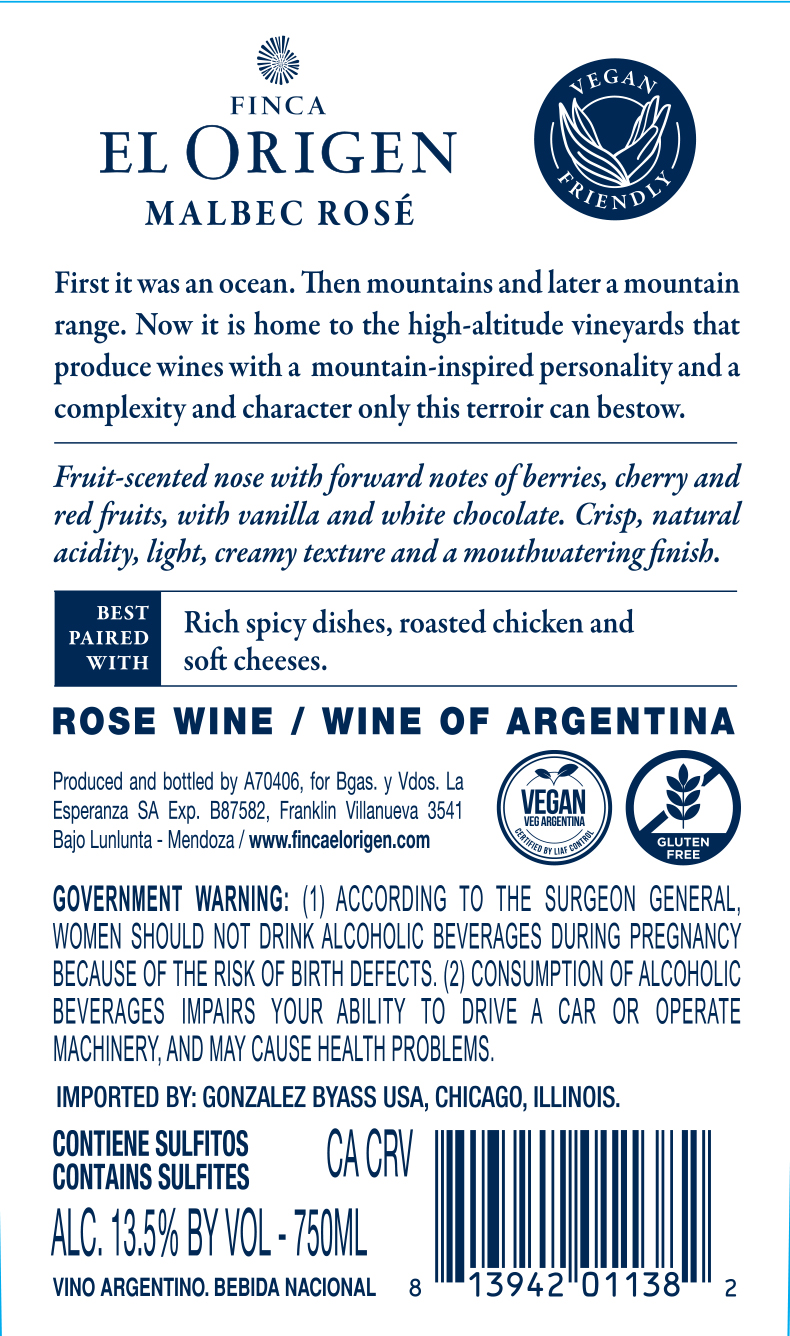 FINCA
EL ORIGEN
MALBEC ROSÉ

VEGAN
FRIENDLY

First it was an ocean. Then mountains and later a mountain range. Now it is home to the high-altitude vineyards that produce wines with a mountain-inspired personality and a complexity and character only this terroir can bestow.

Fruit-scented nose with forward notes of berries, cherry and red fruits, with vanilla and white chocolate. Crisp, natural acidity, light, creamy texture and a mouthwatering finish.

BEST
PAIRED
WITH

Rich spicy dishes, roasted chicken and soft cheeses.

ROSE WINE / WINE OF ARGENTINA

Produced and bottled by A70406, for Bgas. y Vdos. La Esperanza SA Exp. B87582, Franklin Villanueva 3541 Bajo Lunlunta - Mendoza / www.fincaelorigen.com

VEGAN
VEG ARGENTINA
CERTIFIED BY LIAF CONTROL

GLUTEN
FREE

GOVERNMENT WARNING: (1) ACCORDING TO THE SURGEON GENERAL, WOMEN SHOULD NOT DRINK ALCOHOLIC BEVERAGES DURING PREGNANCY BECAUSE OF THE RISK OF BIRTH DEFECTS. (2) CONSUMPTION OF ALCOHOLIC BEVERAGES IMPAIRS YOUR ABILITY TO DRIVE A CAR OR OPERATE MACHINERY, AND MAY CAUSE HEALTH PROBLEMS.

IMPORTED BY: GONZALEZ BYASS USA, CHICAGO, ILLINOIS.

CONTIENE SULFITOS
CONTAINS SULFITES

CA CRV

ALC. 13.5% BY VOL - 750ML

VINO ARGENTINO. BEBIDA NACIONAL

8 13942 01138 2